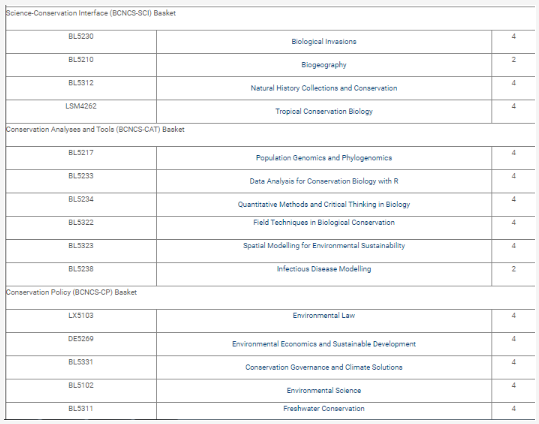 | Science-Conservation Interface (BCNCS-SCI) Basket | | |
|---|---|---|
| BL5230 | Biological Invasions | 4 |
| BL5210 | Biogeography | 2 |
| BL5312 | Natural History Collections and Conservation | 4 |
| LSM4262 | Tropical Conservation Biology | 4 |
| Conservation Analyses and Tools (BCNCS-CAT) Basket | | |
| BL5217 | Population Genomics and Phylogenomics | 4 |
| BL5233 | Data Analysis for Conservation Biology with R | 4 |
| BL5234 | Quantitative Methods and Critical Thinking in Biology | 4 |
| BL5322 | Field Techniques in Biological Conservation | 4 |
| BL5323 | Spatial Modelling for Environmental Sustainability | 4 |
| BL5238 | Infectious Disease Modelling | 2 |
| Conservation Policy (BCNCS-CP) Basket | | |
| LX5103 | Environmental Law | 4 |
| DE5269 | Environmental Economics and Sustainable Development | 4 |
| BL5331 | Conservation Governance and Climate Solutions | 4 |
| BL5102 | Environmental Science | 4 |
| BL5311 | Freshwater Conservation | 4 |